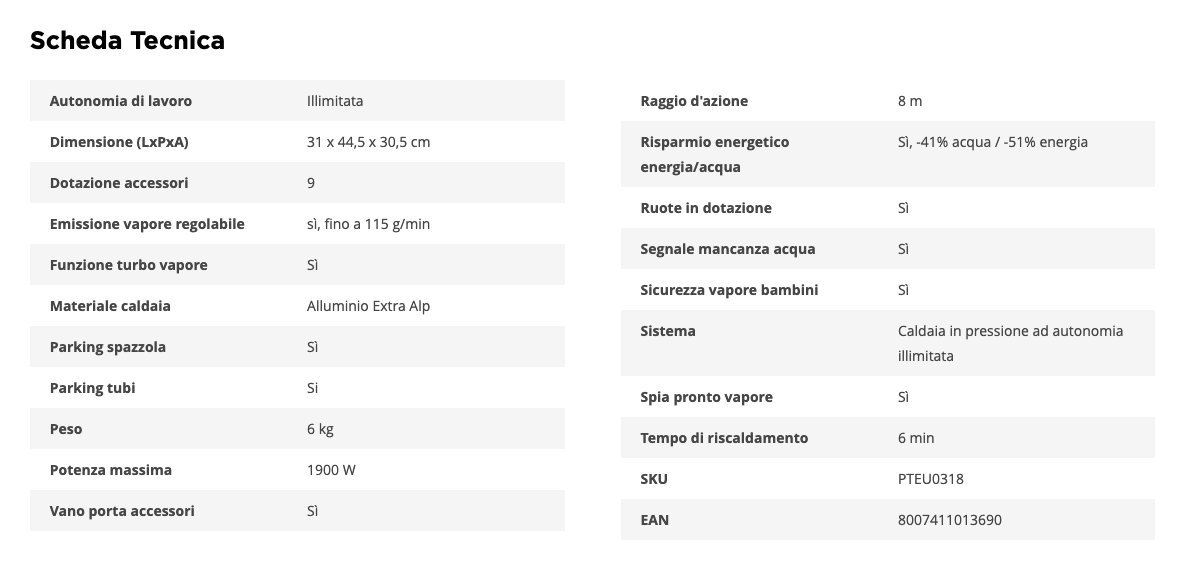 Scheda Tecnica

| | |
|---|---|
| Autonomia di lavoro | Illimitata |
| Dimensione (LxPxA) | 31 x 44,5 x 30,5 cm |
| Dotazione accessori | 9 |
| Emissione vapore regolabile | sì, fino a 115 g/min |
| Funzione turbo vapore | Sì |
| Materiale caldaia | Alluminio Extra Alp |
| Parking spazzola | Sì |
| Parking tubi | Si |
| Peso | 6 kg |
| Potenza massima | 1900 W |
| Vano porta accessori | Sì |

| | |
|---|---|
| Raggio d'azione | 8 m |
| Risparmio energetico energia/acqua | Sì, -41% acqua / -51% energia |
| Ruote in dotazione | Sì |
| Segnale mancanza acqua | Sì |
| Sicurezza vapore bambini | Sì |
| Sistema | Caldaia in pressione ad autonomia illimitata |
| Spia pronto vapore | Sì |
| Tempo di riscaldamento | 6 min |
| SKU | PTEU0318 |
| EAN | 8007411013690 |